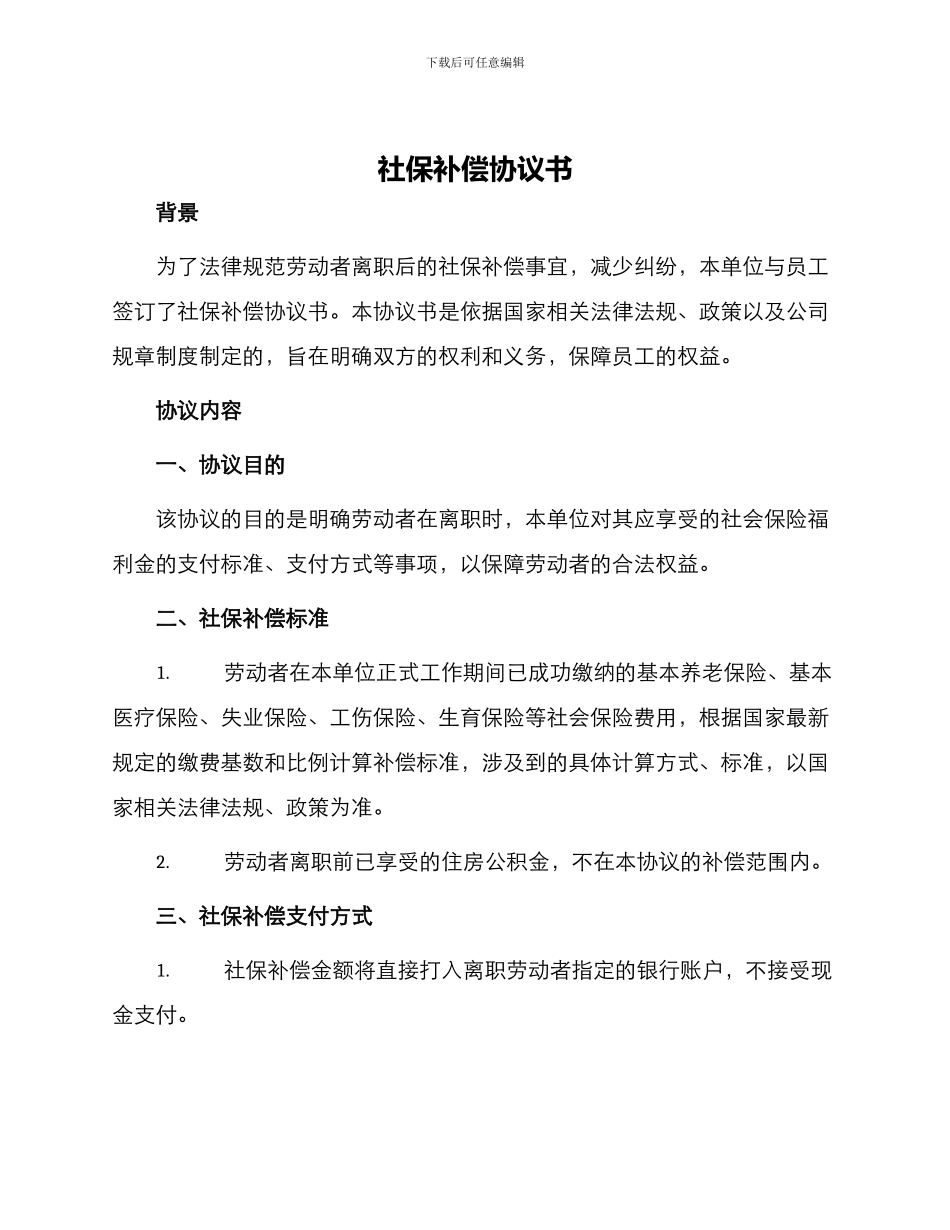 下载后可任意编辑

社保补偿协议书

背景

为了法律规范劳动者离职后的社保补偿事宜，减少纠纷，本单位与员工签订了社保补偿协议书。本协议书是依据国家相关法律法规、政策以及公司规章制度制定的，旨在明确双方的权利和义务，保障员工的权益。

协议内容

一、协议目的

该协议的目的是明确劳动者在离职时，本单位对其应享受的社会保险福利金的支付标准、支付方式等事项，以保障劳动者的合法权益。

二、社保补偿标准

1. 劳动者在本单位正式工作期间已成功缴纳的基本养老保险、基本医疗保险、失业保险、工伤保险、生育保险等社会保险费用，根据国家最新规定的缴费基数和比例计算补偿标准，涉及到的具体计算方式、标准，以国家相关法律法规、政策为准。

2. 劳动者离职前已享受的住房公积金，不在本协议的补偿范围内。

三、社保补偿支付方式

1. 社保补偿金额将直接打入离职劳动者指定的银行账户，不接受现金支付。